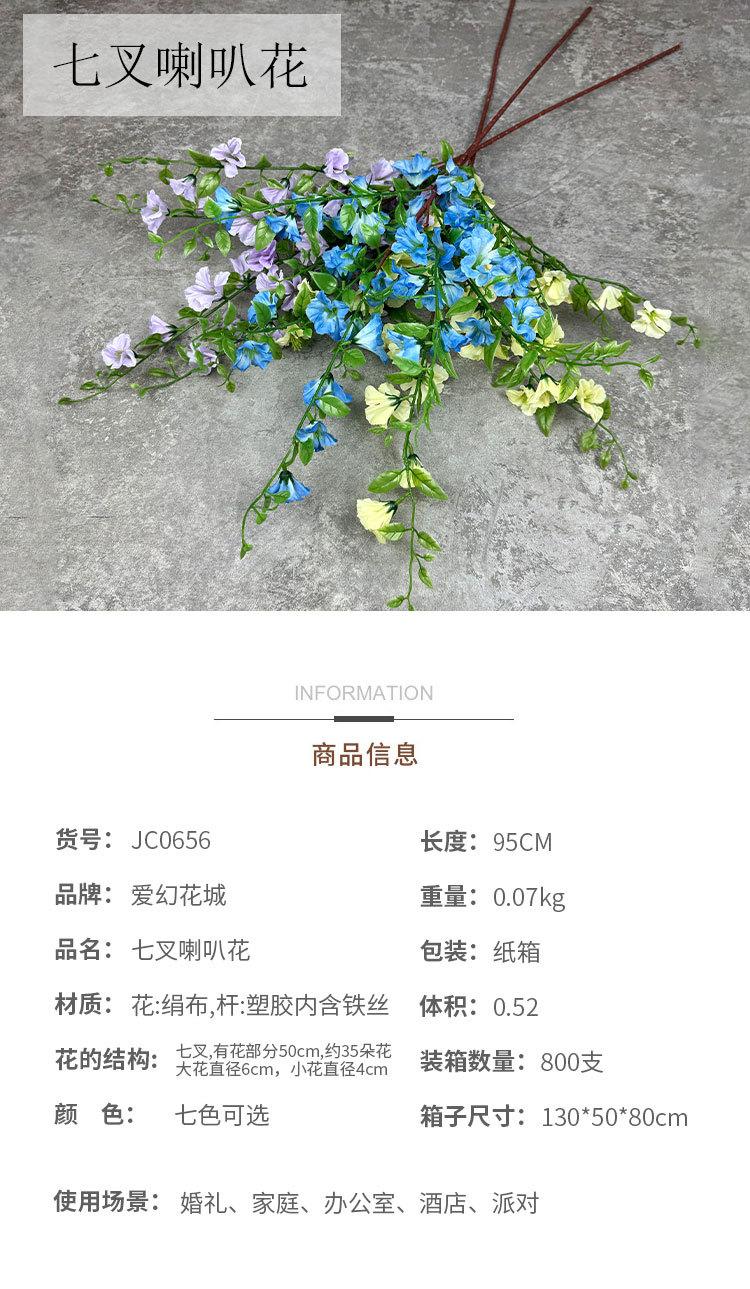 七叉喇叭花

INFORMATION

商品信息

货号：JC0656
品牌：爱幻花城
品名：七叉喇叭花
材质：花:绢布,杆:塑胶内含铁丝
花的结构：七叉,有花部分50cm,约35朵花 大花直径6cm，小花直径4cm
颜 色：七色可选

长度：95CM
重量：0.07kg
包装：纸箱
体积：0.52
装箱数量：800支
箱子尺寸：130*50*80cm

使用场景：婚礼、家庭、办公室、酒店、派对